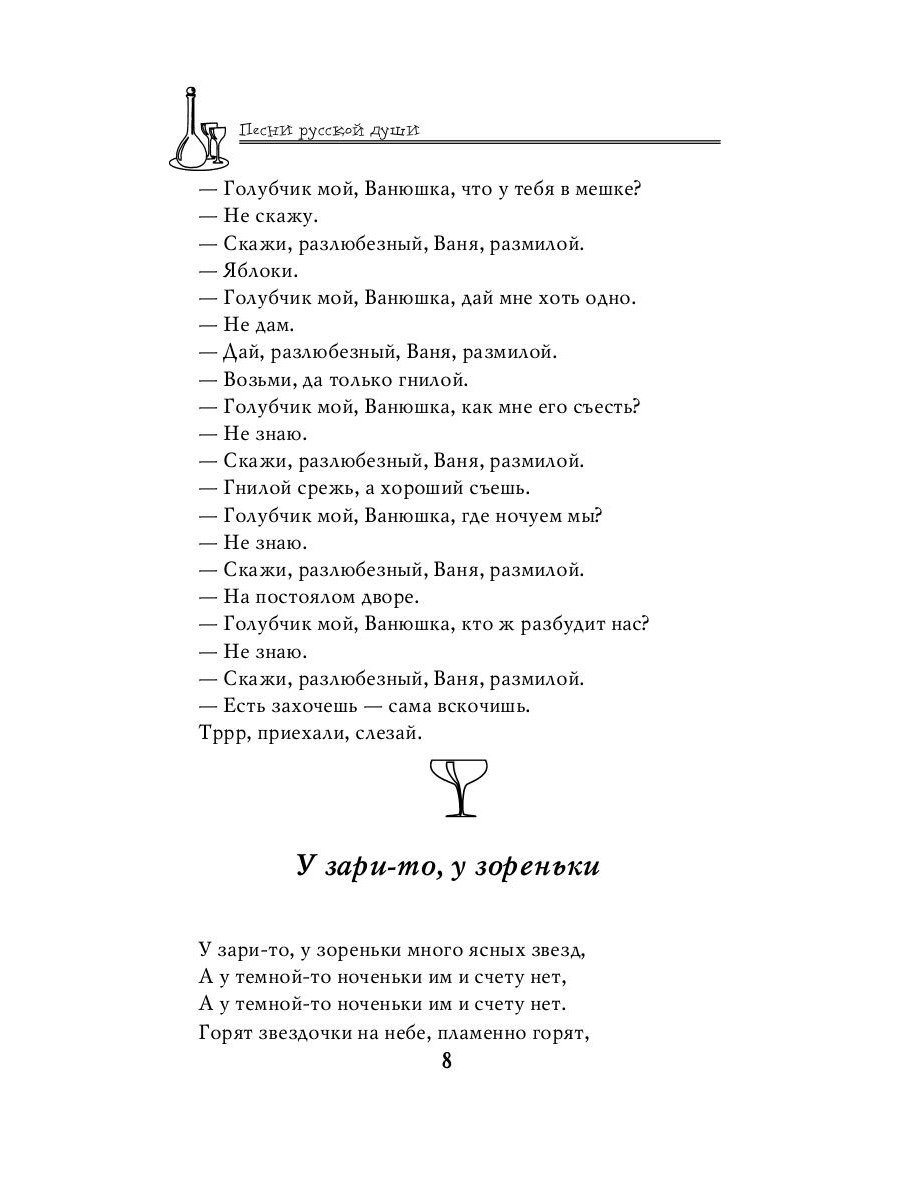 Песни русской души

— Голубчик мой, Ванюшка, что у тебя в мешке?
— Не скажу.
— Скажи, разлюбезный, Ваня, размилой.
— Яблоки.
— Голубчик мой, Ванюшка, дай мне хоть одно.
— Не дам.
— Дай, разлюбезный, Ваня, размилой.
— Возьми, да только гнилой.
— Голубчик мой, Ванюшка, как мне его съесть?
— Не знаю.
— Скажи, разлюбезный, Ваня, размилой.
— Гнилой срежь, а хороший съешь.
— Голубчик мой, Ванюшка, где ночуем мы?
— Не знаю.
— Скажи, разлюбезный, Ваня, размилой.
— На постоялом дворе.
— Голубчик мой, Ванюшка, кто ж разбудит нас?
— Не знаю.
— Скажи, разлюбезный, Ваня, размилой.
— Есть захочешь — сама вскочишь.
Тррр, приехали, слезай.

У зари-то, у зореньки

У зари-то, у зореньки много ясных звезд,
А у темной-то ноченьки им и счету нет,
А у темной-то ноченьки им и счету нет.
Горят звездочки на небе, пламенно горят,

8